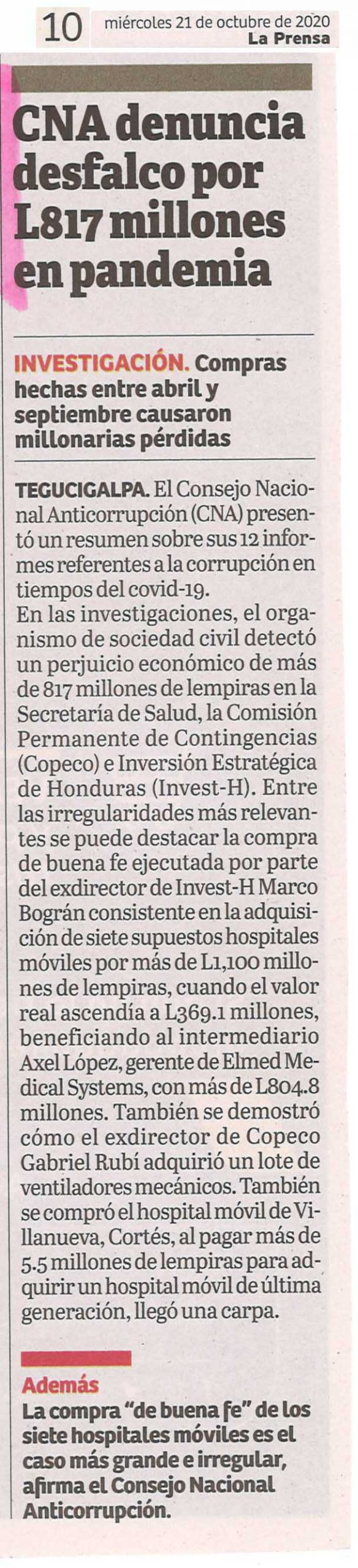 10 miércoles 21 de octubre de 2020
La Prensa

CNA denuncia desfalco por L817 millones en pandemia

INVESTIGACIÓN. Compras hechas entre abril y septiembre causaron millonarias pérdidas

TEGUCIGALPA. El Consejo Nacional Anticorrupción (CNA) presentó un resumen sobre sus 12 informes referentes a la corrupción en tiempos del covid-19.
En las investigaciones, el organismo de sociedad civil detectó un perjuicio económico de más de 817 millones de lempiras en la Secretaría de Salud, la Comisión Permanente de Contingencias (Copeco) e Inversión Estratégica de Honduras (Invest-H). Entre las irregularidades más relevantes se puede destacar la compra de buena fe ejecutada por parte del exdirector de Invest-H Marco Bográn consistente en la adquisición de siete supuestos hospitales móviles por más de L1,100 millones de lempiras, cuando el valor real ascendía a L369.1 millones, beneficiando al intermediario Axel López, gerente de Elmed Medical Systems, con más de L804.8 millones. También se demostró cómo el exdirector de Copeco Gabriel Rubí adquirió un lote de ventiladores mecánicos. También se compró el hospital móvil de Villanueva, Cortés, al pagar más de 5.5 millones de lempiras para adquirir un hospital móvil de última generación, llegó una carpa.

Además
La compra "de buena fe" de los siete hospitales móviles es el caso más grande e irregular, afirma el Consejo Nacional Anticorrupción.